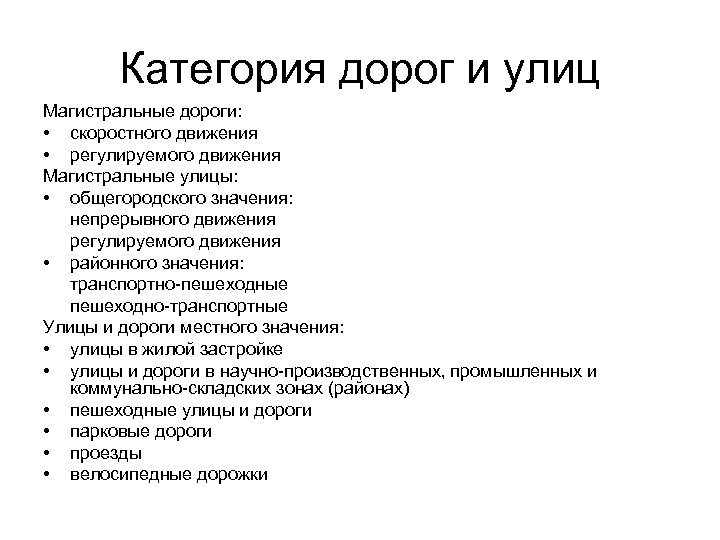 Категория дорог и улиц

Магистральные дороги:
• скоростного движения
• регулируемого движения
Магистральные улицы:
• общегородского значения:
непрерывного движения
регулируемого движения
• районного значения:
транспортно-пешеходные
пешеходно-транспортные
Улицы и дороги местного значения:
• улицы в жилой застройке
• улицы и дороги в научно-производственных, промышленных и коммунально-складских зонах (районах)
• пешеходные улицы и дороги
• парковые дороги
• проезды
• велосипедные дорожки